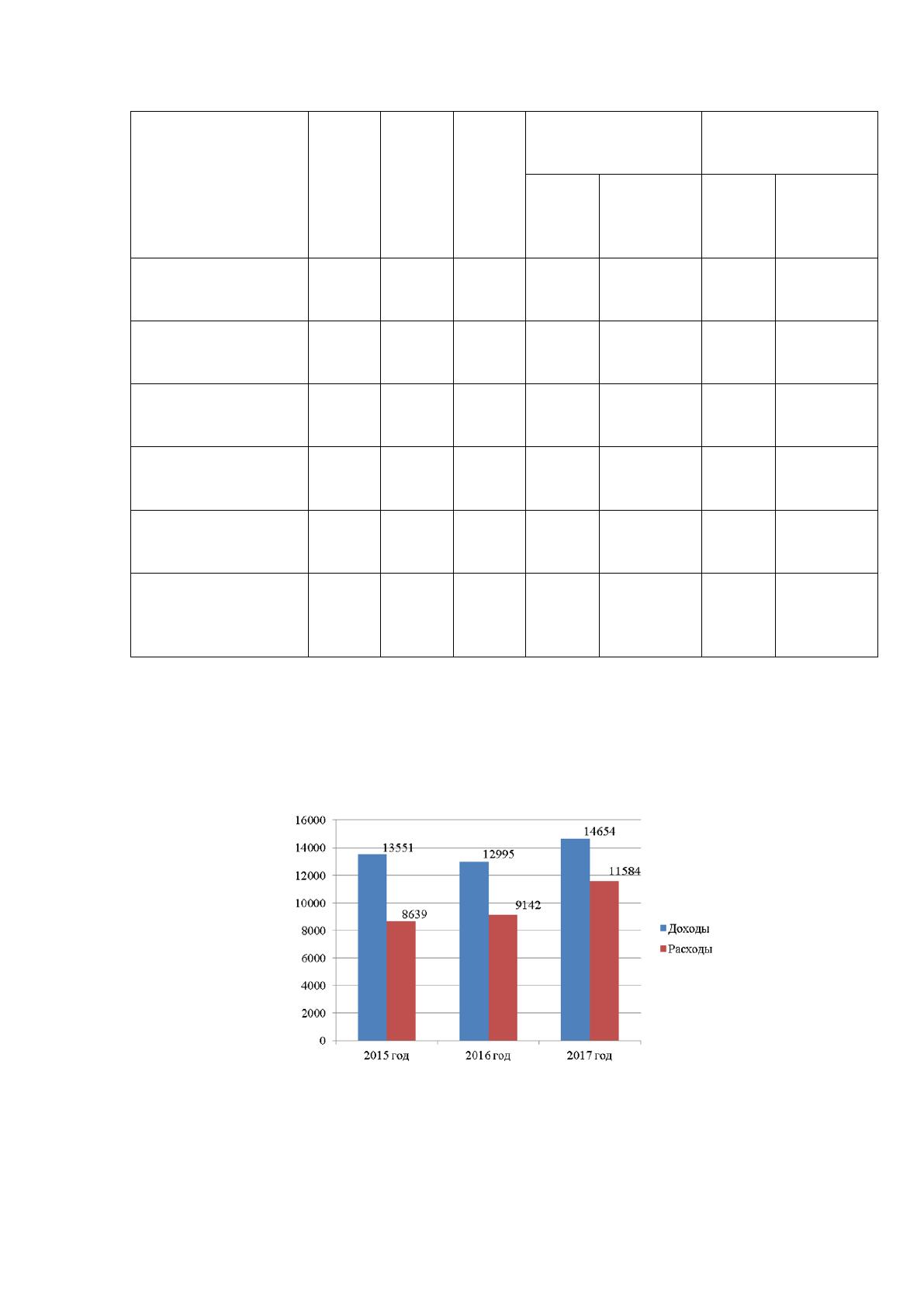 16000
14000
12000
10000
8000
6000
4000
2000
0

13551
8639
12995
9142
14654
11584

2015 год
2016 год
2017 год

Доходы
Расходы